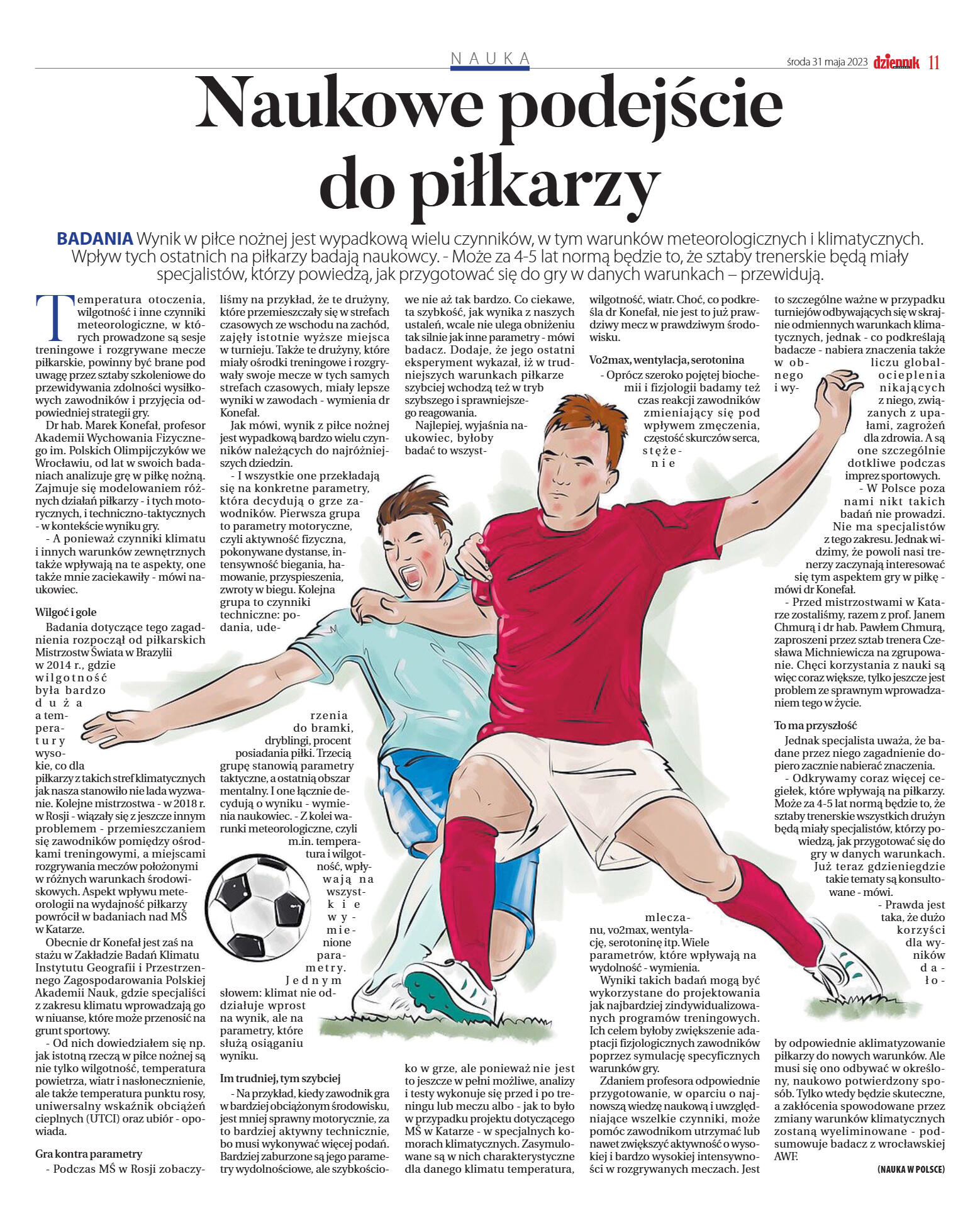 NAUKA

środa 31 maja 2023 dziennik 11

Naukowe podejście do piłkarzy

BADANIA Wynik w piłce nożnej jest wypadkową wielu czynników, w tym warunków meteorologicznych i klimatycznych. Wpływ tych ostatnich na piłkarzy badają naukowcy. - Może za 4-5 lat normą będzie to, że sztaby trenerskie będą miały specjalistów, którzy powiedzą, jak przygotować się do gry w danych warunkach – przewidują.

Temperatura otoczenia, wilgotność i inne czynniki meteorologiczne, w których prowadzone są sesje treningowe i rozgrywane mecze piłkarskie, powinny być brane pod uwagę przez sztaby szkoleniowe do przewidywania zdolności wysiłkowych zawodników i przyjęcia odpowiedniej strategii gry.

Dr hab. Marek Konefał, profesor Akademii Wychowania Fizycznego im. Polskich Olimpijczyków we Wrocławiu, od lat w swoich badaniach analizuje grę w piłkę nożną. Zajmuje się modelowaniem różnych działań piłkarzy - i tych motorycznych, i techniczno-taktycznych - w kontekście wyniku gry.

- A ponieważ czynniki klimatu i innych warunków zewnętrznych także wpływają na te aspekty, one także mnie zaciekawiły - mówi naukowiec.

Wilgoć i gole

Badania dotyczące tego zagadnienia rozpoczął od piłkarskich Mistrzostw Świata w Brazylii w 2014 r., gdzie wilgotność była bardzo duża a temperatury wysokie, co dla piłkarzy z takich stref klimatycznych jak nasza stanowiło nie lada wyzwanie. Kolejne mistrzostwa - w 2018 r. w Rosji - wiązały się z jeszcze innym problemem - przemieszczaniem się zawodników pomiędzy ośrodkami treningowymi, a miejscami rozgrywania meczów położonymi w różnych warunkach środowiskowych. Aspekt wpływu meteorologii na wydajność piłkarzy powrócił w badaniach nad MŚ w Katarze.

Obecnie dr Konefał jest zaś na stażu w Zakładzie Badań Klimatu Instytutu Geografii i Przestrzennego Zagospodarowania Polskiej Akademii Nauk, gdzie specjaliści z zakresu klimatu wprowadzają go w niuanse, które może przenosić na grunt sportowy.

- Od nich dowiedziałem się np. jak istotną rzeczą w piłce nożnej są nie tylko wilgotność, temperatura powietrza, wiatr i nasłonecznienie, ale także temperatura punktu rosy, uniwersalny wskaźnik obciążeń cieplnych (UTCI) oraz ubiór - opowiada.

Gra kontra parametry

- Podczas MŚ w Rosji zobaczyliśmy na przykład, że te drużyny, które przemieszczały się w strefach czasowych ze wschodu na zachód, zajęły istotnie wyższe miejsca w turnieju. Także te drużyny, które miały ośrodki treningowe i rozgrywały swoje mecze w tych samych strefach czasowych, miały lepsze wyniki w zawodach - wymienia dr Konefał.

Jak mówi, wynik z piłce nożnej jest wypadkową bardzo wielu czynników należących do najróżniejszych dziedzin.

- I wszystkie one przekładają się na konkretne parametry, która decydują o grze zawodników. Pierwsza grupa to parametry motoryczne, czyli aktywność fizyczna, pokonywane dystanse, intensywność biegania, hamowanie, przyspieszenia, zwroty w biegu. Kolejna grupa to czynniki techniczne: podania, uderzenia do bramki, dryblingi, procent posiadania piłki. Trzecią grupę stanowią parametry taktyczne, a ostatnią obszar mentalny. I one łącznie decydują o wyniku - wymienia naukowiec. - Z kolei warunki meteorologiczne, czyli m.in. temperatura i wilgotność, wpływają na wszystkie wymienione parametry. Jednym słowem: klimat nie oddziałuje wprost na wynik, ale na parametry, które służą osiąganiu wyniku.

Im trudniej, tym szybciej

- Na przykład, kiedy zawodnik gra w bardziej obciążonym środowisku, jest mniej sprawny motorycznie, za to bardziej aktywny technicznie, bo musi wykonywać więcej podań. Bardziej zaburzone są jego parametry wydolnościowe, ale szybkościowe nie aż tak bardzo. Co ciekawe, ta szybkość, jak wynika z naszych ustaleń, wcale nie ulega obniżeniu tak silnie jak inne parametry - mówi badacz. Dodaje, że jego ostatni eksperyment wykazał, iż w trudniejszych warunkach piłkarze szybciej wchodzą też w tryb szybszego i sprawniejszego reagowania.

Najlepiej, wyjaśnia naukowiec, byłoby badać to wszystko w grze, ale ponieważ nie jest to jeszcze w pełni możliwe, analizy i testy wykonuje się przed i po treningu lub meczu albo - jak to było w przypadku projektu dotyczącego MŚ w Katarze - w specjalnych komorach klimatycznych. Zasymulowane są w nich charakterystyczne dla danego klimatu temperatura, wilgotność, wiatr. Choć, co podkreśla dr Konefał, nie jest to już prawdziwy mecz w prawdziwym środowisku.

Vo2max, wentylacja, serotonina

- Oprócz szeroko pojętej biochemii i fizjologii badamy też czas reakcji zawodników zmieniający się pod wpływem zmęczenia, częstość skurczów serca, stężenie mleczanu, vo2max, wentylację, serotoninę itp. Wiele parametrów, które wpływają na wydolność - wymienia.

Wyniki takich badań mogą być wykorzystane do projektowania jak najbardziej zindywidualizowanych programów treningowych. Ich celem byłoby zwiększenie adaptacji fizjologicznych zawodników poprzez symulację specyficznych warunków gry.

Zdaniem profesora odpowiednie przygotowanie, w oparciu o najnowszą wiedzę naukową i uwzględniające wszelkie czynniki, może pomóc zawodnikom utrzymać lub nawet zwiększyć aktywność o wysokiej i bardzo wysokiej intensywności w rozgrywanych meczach. Jest to szczególne ważne w przypadku turniejów odbywających się w skrajnie odmiennych warunkach klimatycznych, jednak - co podkreślają badacze - nabiera znaczenia także w obliczu globalnego ocieplenia i wynikających z niego, związanych z upałami, zagrożeń dla zdrowia. A są one szczególnie dotkliwe podczas imprez sportowych.

- W Polsce poza nami nikt takich badań nie prowadzi. Nie ma specjalistów z tego zakresu. Jednak widzimy, że powoli nasi trenerzy zaczynają interesować się tym aspektem gry w piłkę - mówi dr Konefał.

- Przed mistrzostwami w Katarze zostaliśmy, razem z prof. Janem Chmurą i dr hab. Pawłem Chmurą, zaproszeni przez sztab trenera Czesława Michniewicza na zgrupowanie. Chęci korzystania z nauki są więc coraz większe, tylko jeszcze jest problem ze sprawnym wprowadzaniem tego w życie.

To ma przyszłość

Jednak specjalista uważa, że badane przez niego zagadnienie dopiero zacznie nabierać znaczenia.

- Odkrywamy coraz więcej cegiełek, które wpływają na piłkarzy. Może za 4-5 lat normą będzie to, że sztaby trenerskie wszystkich drużyn będą miały specjalistów, którzy powiedzą, jak przygotować się do gry w danych warunkach. Już teraz gdzieniegdzie takie tematy są konsultowane - mówi.

- Prawda jest taka, że dużo korzyści dla wyników dałoby odpowiednie aklimatyzowanie piłkarzy do nowych warunków. Ale musi się ono odbywać w określony, naukowo potwierdzony sposób. Tylko wtedy będzie skuteczne, a zakłócenia spowodowane przez zmiany warunków klimatycznych zostaną wyeliminowane - podsumowuje badacz z wrocławskiej AWF.

(NAUKA W POLSCE)